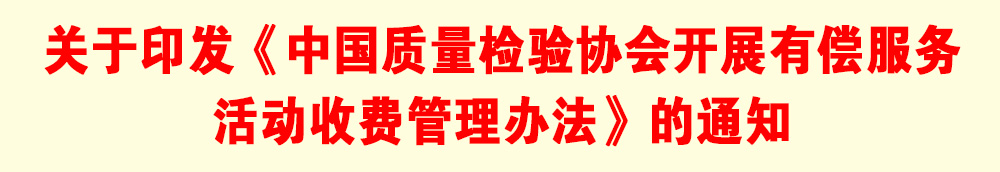 关于印发《中国质量检验协会开展有偿服务活动收费管理办法》的通知